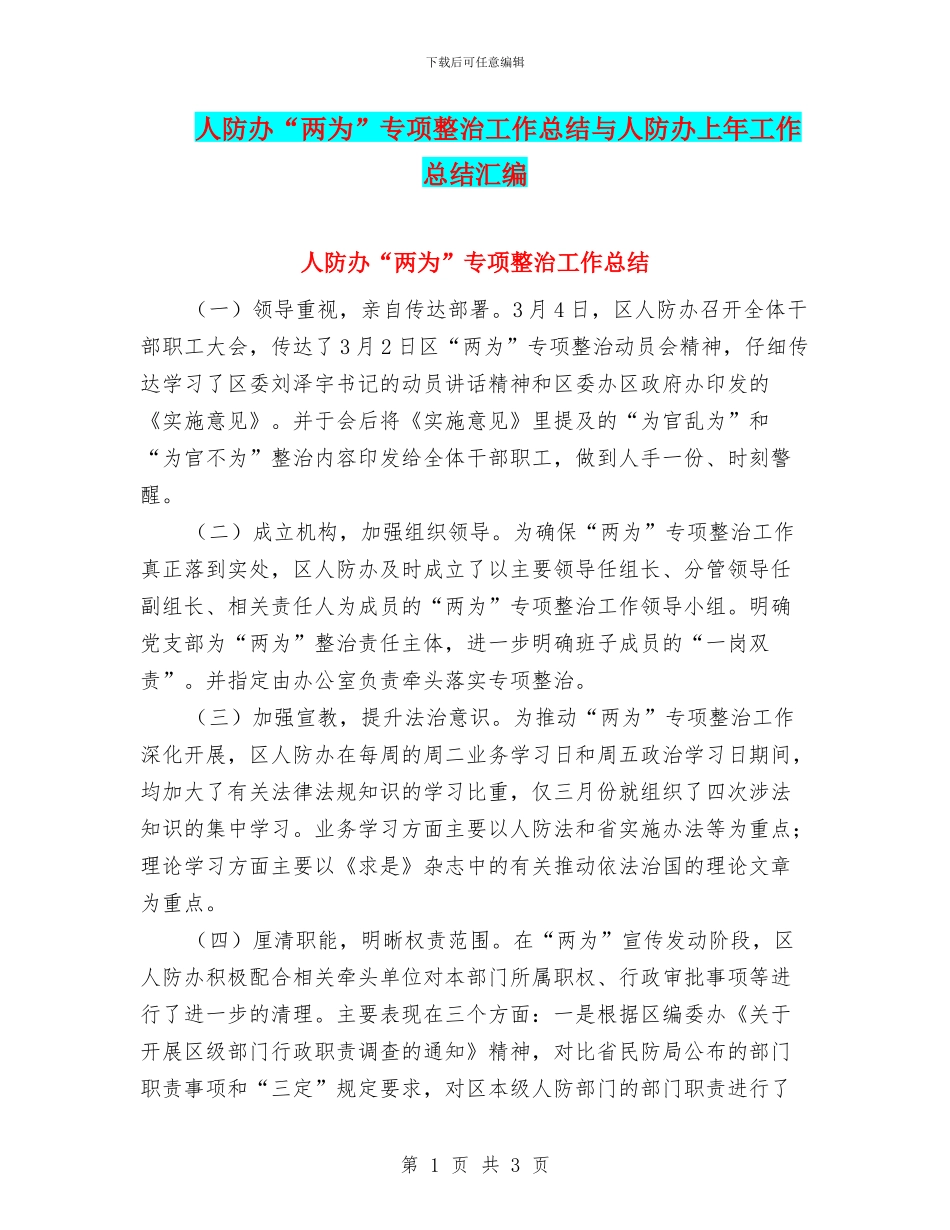 下载后可任意编辑

人防办“两为”专项整治工作总结与人防办上年工作总结汇编

人防办“两为”专项整治工作总结

（一）领导重视，亲自传达部署。3月4日，区人防办召开全体干部职工大会，传达了3月2日区“两为”专项整治动员会精神，仔细传达学习了区委刘泽宇书记的动员讲话精神和区委办区政府办印发的《实施意见》。并于会后将《实施意见》里提及的“为官乱为”和“为官不为”整治内容印发给全体干部职工，做到人手一份、时刻警醒。

（二）成立机构，加强组织领导。为确保“两为”专项整治工作真正落到实处，区人防办及时成立了以主要领导任组长、分管领导任副组长、相关责任人为成员的“两为”专项整治工作领导小组。明确党支部为“两为”整治责任主体，进一步明确班子成员的“一岗双责”。并指定由办公室负责牵头落实专项整治。

（三）加强宣教，提升法治意识。为推动“两为”专项整治工作深化开展，区人防办在每周的周二业务学习日和周五政治学习日期间，均加大了有关法律法规知识的学习比重，仅三月份就组织了四次涉法知识的集中学习。业务学习方面主要以人防法和省实施办法等为重点；理论学习方面主要以《求是》杂志中的有关推动依法治国的理论文章为重点。

（四）厘清职能，明晰权责范围。在“两为”宣传发动阶段，区人防办积极配合相关牵头单位对本部门所属职权、行政审批事项等进行了进一步的清理。主要表现在三个方面：一是根据区编委办《关于开展区级部门行政职责调查的通知》精神，对比省民防局公布的部门职责事项和“三定”规定要求，对区本级人防部门的部门职责进行了

第 1 页 共 3 页